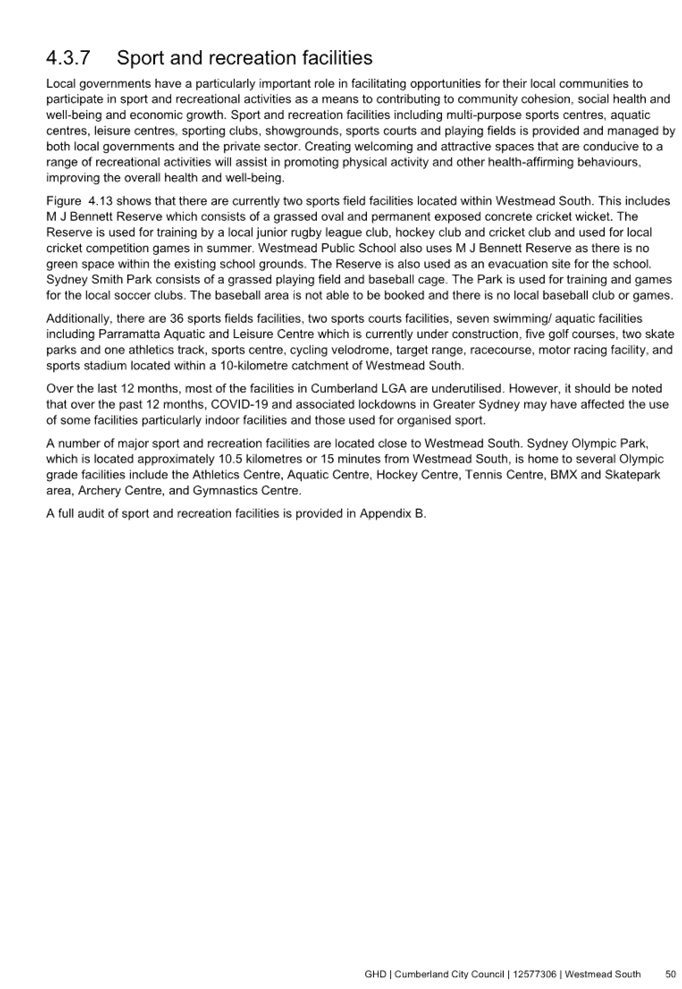 4.3.7 Sport and recreation facilities

Local governments have a particularly important role in facilitating opportunities for their local communities to participate in sport and recreational activities as a means to contributing to community cohesion, social health and well-being and economic growth. Sport and recreation facilities including multi-purpose sports centres, aquatic centres, leisure centres, sporting clubs, showgrounds, sports courts and playing fields is provided and managed by both local governments and the private sector. Creating welcoming and attractive spaces that are conducive to a range of recreational activities will assist in promoting physical activity and other health-affirming behaviours, improving the overall health and well-being.

Figure 4.13 shows that there are currently two sports field facilities located within Westmead South. This includes M J Bennett Reserve which consists of a grassed oval and permanent exposed concrete cricket wicket. The Reserve is used for training by a local junior rugby league club, hockey club and cricket club and used for local cricket competition games in summer. Westmead Public School also uses M J Bennett Reserve as there is no green space within the existing school grounds. The Reserve is also used as an evacuation site for the school. Sydney Smith Park consists of a grassed playing field and baseball cage. The Park is used for training and games for the local soccer clubs. The baseball area is not able to be booked and there is no local baseball club or games.

Additionally, there are 36 sports fields facilities, two sports courts facilities, seven swimming/ aquatic facilities including Parramatta Aquatic and Leisure Centre which is currently under construction, five golf courses, two skate parks and one athletics track, sports centre, cycling velodrome, target range, racecourse, motor racing facility, and sports stadium located within a 10-kilometre catchment of Westmead South.

Over the last 12 months, most of the facilities in Cumberland LGA are underutilised. However, it should be noted that over the past 12 months, COVID-19 and associated lockdowns in Greater Sydney may have affected the use of some facilities particularly indoor facilities and those used for organised sport.

A number of major sport and recreation facilities are located close to Westmead South. Sydney Olympic Park, which is located approximately 10.5 kilometres or 15 minutes from Westmead South, is home to several Olympic grade facilities include the Athletics Centre, Aquatic Centre, Hockey Centre, Tennis Centre, BMX and Skatepark area, Archery Centre, and Gymnastics Centre.

A full audit of sport and recreation facilities is provided in Appendix B.

GHD | Cumberland City Council | 12577306 | Westmead South 50